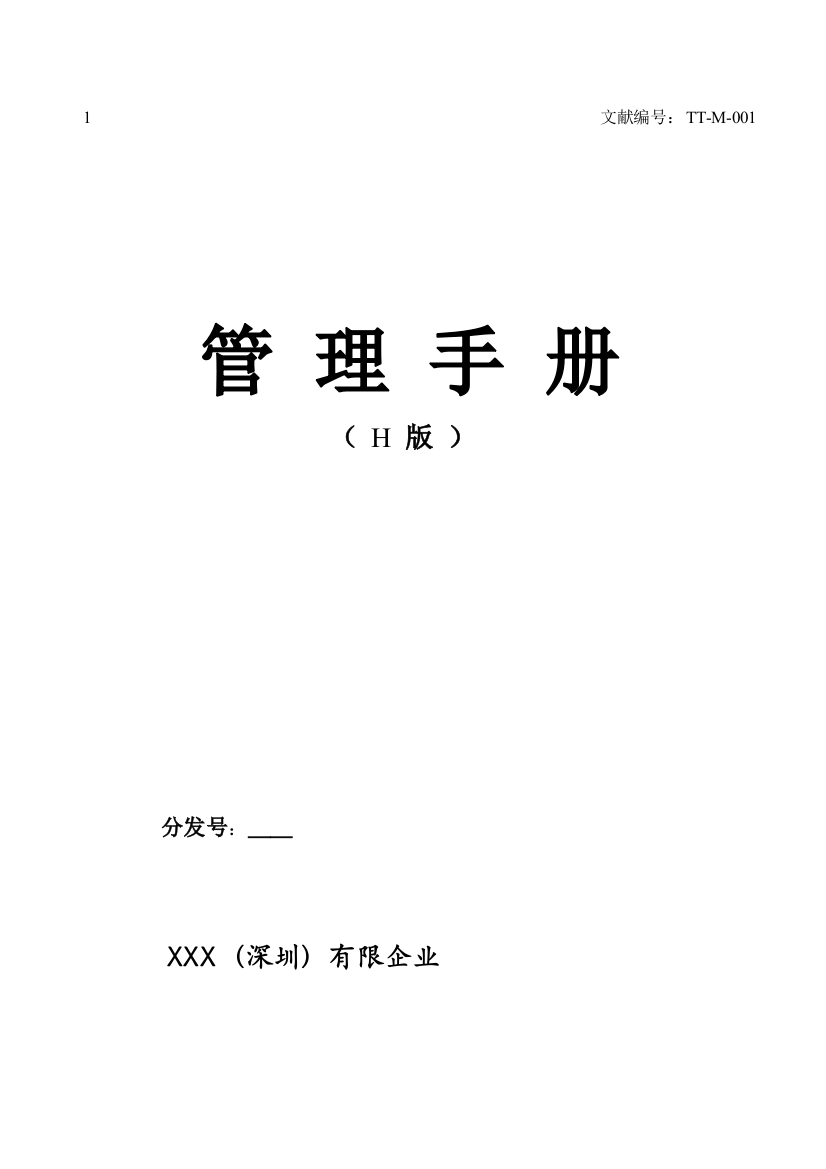 1 文献编号：TT-M-001

管 理 手 册

（ H 版 ）

分发号：____

XXX（深圳）有限企业